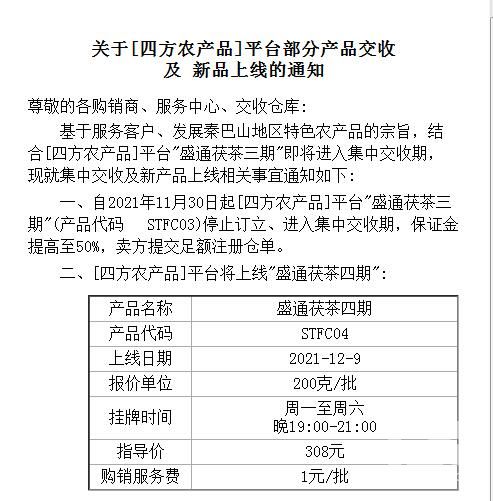 关于[四方农产品]平台部分产品交收
及 新品上线的通知

尊敬的各购销商、服务中心、交收仓库：

基于服务客户、发展秦巴山地区特色农产品的宗旨，结合[四方农产品]平台"盛通茯茶三期"即将进入集中交收期，现就集中交收及新产品上线相关事宜通知如下：

一、自2021年11月30日起[四方农产品]平台"盛通茯茶三期"(产品代码 STFC03)停止订立、进入集中交收期，保证金提高至50%，卖方提交足额注册仓单。

二、[四方农产品]平台将上线"盛通茯茶四期"：

| 产品名称 | 盛通茯茶四期 |
|---|---|
| 产品代码 | STFC04 |
| 上线日期 | 2021-12-9 |
| 报价单位 | 200克/批 |
| 挂牌时间 | 周一至周六 晚19:00-21:00 |
| 指导价 | 308元 |
| 购销服务费 | 1元/批 |